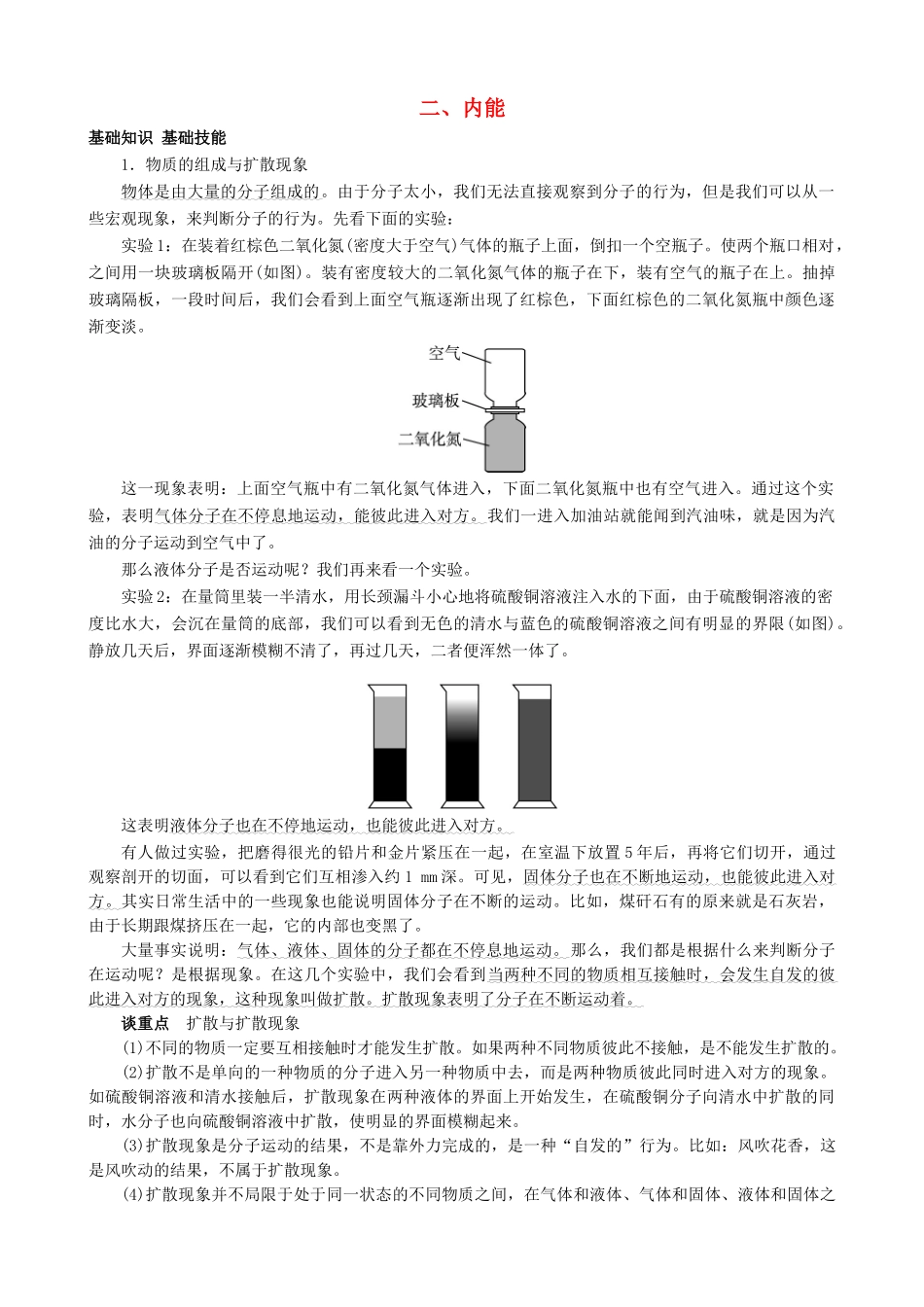 二、内能

基础知识 基础技能

1．物质的组成与扩散现象

物体是由大量的分子组成的。由于分子太小，我们无法直接观察到分子的行为，但是我们可以从一些宏观现象，来判断分子的行为。先看下面的实验：

实验1：在装着红棕色二氧化氮(密度大于空气)气体的瓶子上面，倒扣一个空瓶子。使两个瓶口相对，之间用一块玻璃板隔开(如图)。装有密度较大的二氧化氮气体的瓶子在下，装有空气的瓶子在上。抽掉玻璃隔板，一段时间后，我们会看到上面空气瓶逐渐出现了红棕色，下面红棕色的二氧化氮瓶中颜色逐渐变淡。

空气
玻璃板
二氧化氮

这一现象表明：上面空气瓶中有二氧化氮气体进入，下面二氧化氮瓶中也有空气进入。通过这个实验，表明气体分子在不停息地运动，能彼此进入对方。我们一进入加油站就能闻到汽油味，就是因为汽油的分子运动到空气中了。

那么液体分子是否运动呢？我们再来看一个实验。

实验2：在量筒里装一半清水，用长颈漏斗小心地将硫酸铜溶液注入水的下面，由于硫酸铜溶液的密度比水大，会沉在量筒的底部，我们可以看到无色的清水与蓝色的硫酸铜溶液之间有明显的界限(如图)。静放几天后，界面逐渐模糊不清了，再过几天，二者便浑然一体了。

这表明液体分子也在不停地运动，也能彼此进入对方。

有人做过实验，把磨得很光的铅片和金片紧压在一起，在室温下放置5年后，再将它们切开，通过观察剖开的切面，可以看到它们互相渗入约1 mm深。可见，固体分子也在不断地运动，也能彼此进入对方。其实日常生活中的一些现象也能说明固体分子在不断的运动。比如，煤矸石有的原来就是石灰岩，由于长期跟煤挤压在一起，它的内部也变黑了。

大量事实说明：气体、液体、固体的分子都在不停息地运动。那么，我们都是根据什么来判断分子在运动呢？是根据现象。在这几个实验中，我们会看到当两种不同的物质相互接触时，会发生自发的彼此进入对方的现象，这种现象叫做扩散。扩散现象表明了分子在不断运动着。

谈重点　扩散与扩散现象

(1)不同的物质一定要互相接触时才能发生扩散。如果两种不同物质彼此不接触，是不能发生扩散的。

(2)扩散不是单向的一种物质的分子进入另一种物质中去，而是两种物质彼此同时进入对方的现象。如硫酸铜溶液和清水接触后，扩散现象在两种液体的界面上开始发生，在硫酸铜分子向清水中扩散的同时，水分子也向硫酸铜溶液中扩散，使明显的界面模糊起来。

(3)扩散现象是分子运动的结果，不是靠外力完成的，是一种“自发的”行为。比如：风吹花香，这是风吹动的结果，不属于扩散现象。

(4)扩散现象并不局限于处于同一状态的不同物质之间，在气体和液体、气体和固体、液体和固体之